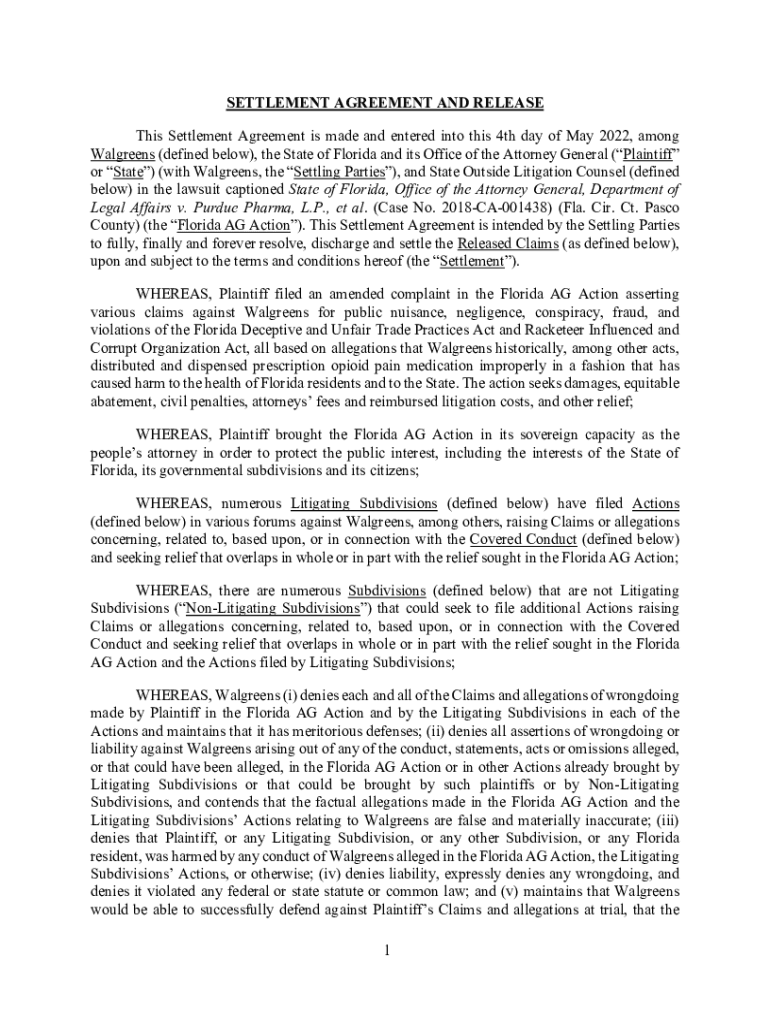 SETTLEMENT AGREEMENT AND RELEASE

This Settlement Agreement is made and entered into this 4th day of May 2022, among Walgreens (defined below), the State of Florida and its Office of the Attorney General ("Plaintiff" or "State") (with Walgreens, the "Settling Parties"), and State Outside Litigation Counsel (defined below) in the lawsuit captioned State of Florida, Office of the Attorney General, Department of Legal Affairs v. Purdue Pharma, L.P., et al. (Case No. 2018-CA-001438) (Fla. Cir. Ct. Pasco County) (the "Florida AG Action"). This Settlement Agreement is intended by the Settling Parties to fully, finally and forever resolve, discharge and settle the Released Claims (as defined below), upon and subject to the terms and conditions hereof (the "Settlement").

WHEREAS, Plaintiff filed an amended complaint in the Florida AG Action asserting various claims against Walgreens for public nuisance, negligence, conspiracy, fraud, and violations of the Florida Deceptive and Unfair Trade Practices Act and Racketeer Influenced and Corrupt Organization Act, all based on allegations that Walgreens historically, among other acts, distributed and dispensed prescription opioid pain medication improperly in a fashion that has caused harm to the health of Florida residents and to the State. The action seeks damages, equitable abatement, civil penalties, attorneys' fees and reimbursed litigation costs, and other relief;

WHEREAS, Plaintiff brought the Florida AG Action in its sovereign capacity as the people's attorney in order to protect the public interest, including the interests of the State of Florida, its governmental subdivisions and its citizens;

WHEREAS, numerous Litigating Subdivisions (defined below) have filed Actions (defined below) in various forums against Walgreens, among others, raising Claims or allegations concerning, related to, based upon, or in connection with the Covered Conduct (defined below) and seeking relief that overlaps in whole or in part with the relief sought in the Florida AG Action;

WHEREAS, there are numerous Subdivisions (defined below) that are not Litigating Subdivisions ("Non-Litigating Subdivisions") that could seek to file additional Actions raising Claims or allegations concerning, related to, based upon, or in connection with the Covered Conduct and seeking relief that overlaps in whole or in part with the relief sought in the Florida AG Action and the Actions filed by Litigating Subdivisions;

WHEREAS, Walgreens (i) denies each and all of the Claims and allegations of wrongdoing made by Plaintiff in the Florida AG Action and by the Litigating Subdivisions in each of the Actions and maintains that it has meritorious defenses; (ii) denies all assertions of wrongdoing or liability against Walgreens arising out of any of the conduct, statements, acts or omissions alleged, or that could have been alleged, in the Florida AG Action or in other Actions already brought by Litigating Subdivisions or that could be brought by such plaintiffs or by Non-Litigating Subdivisions, and contends that the factual allegations made in the Florida AG Action and the Litigating Subdivisions' Actions relating to Walgreens are false and materially inaccurate; (iii) denies that Plaintiff, or any Litigating Subdivision, or any other Subdivision, or any Florida resident, was harmed by any conduct of Walgreens alleged in the Florida AG Action, the Litigating Subdivisions' Actions, or otherwise; (iv) denies liability, expressly denies any wrongdoing, and denies it violated any federal or state statute or common law; and (v) maintains that Walgreens would be able to successfully defend against Plaintiff's Claims and allegations at trial, that the

1